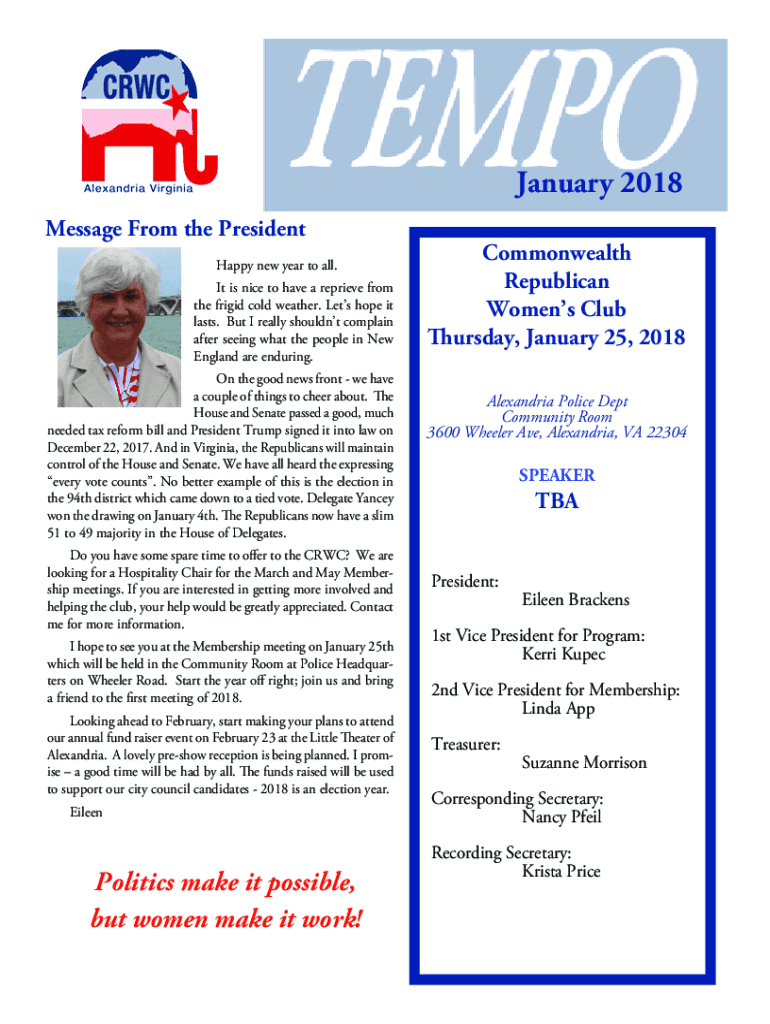 CRWC
Alexandria Virginia

TEMPO

January 2018

Message From the President

Happy new year to all.

It is nice to have a reprieve from the frigid cold weather. Let's hope it lasts. But I really shouldn't complain after seeing what the people in New England are enduring.

On the good news front - we have a couple of things to cheer about. The House and Senate passed a good, much needed tax reform bill and President Trump signed it into law on December 22, 2017. And in Virginia, the Republicans will maintain control of the House and Senate. We have all heard the expressing "every vote counts". No better example of this is the election in the 94th district which came down to a tied vote. Delegate Yancey won the drawing on January 4th. The Republicans now have a slim 51 to 49 majority in the House of Delegates.

Do you have some spare time to offer to the CRWC? We are looking for a Hospitality Chair for the March and May Membership meetings. If you are interested in getting more involved and helping the club, your help would be greatly appreciated. Contact me for more information.

I hope to see you at the Membership meeting on January 25th which will be held in the Community Room at Police Headquarters on Wheeler Road. Start the year off right; join us and bring a friend to the first meeting of 2018.

Looking ahead to February, start making your plans to attend our annual fund raiser event on February 23 at the Little Theater of Alexandria. A lovely pre-show reception is being planned. I promise – a good time will be had by all. The funds raised will be used to support our city council candidates - 2018 is an election year.

Eileen

Politics make it possible, but women make it work!

Commonwealth Republican Women's Club
Thursday, January 25, 2018

Alexandria Police Dept
Community Room
3600 Wheeler Ave, Alexandria, VA 22304

SPEAKER

TBA

President:
Eileen Brackens

1st Vice President for Program:
Kerri Kupec

2nd Vice President for Membership:
Linda App

Treasurer:
Suzanne Morrison

Corresponding Secretary:
Nancy Pfeil

Recording Secretary:
Krista Price